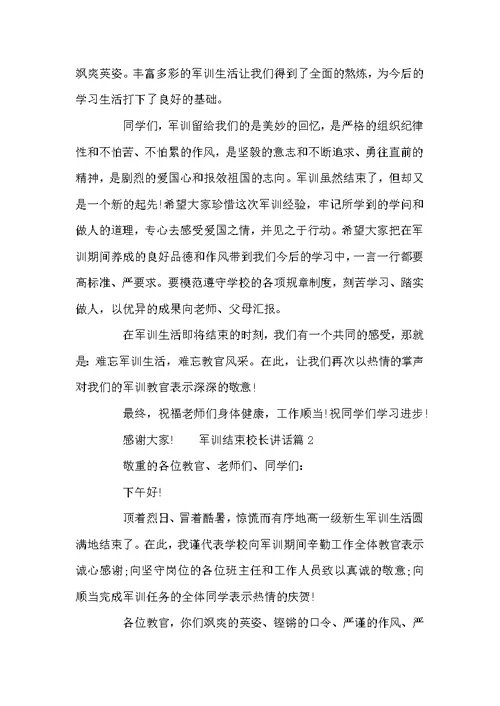 飒爽英姿。丰富多彩的军训生活让我们得到了全面的熬炼，为今后的学习生活打下了良好的基础。

同学们，军训留给我们的是美妙的回忆，是严格的组织纪律性和不怕苦、不怕累的作风，是坚毅的意志和不断追求、勇往直前的精神，是剧烈的爱国心和报效祖国的志向。军训虽然结束了，但却又是一个新的起先!希望大家珍惜这次军训经验，牢记所学到的学问和做人的道理，专心去感受爱国之情，并见之于行动。希望大家把在军训期间养成的良好品德和作风带到我们今后的学习中，一言一行都要高标准、严要求。要模范遵守学校的各项规章制度，刻苦学习、踏实做人，以优异的成果向老师、父母汇报。

在军训生活即将结束的时刻，我们有一个共同的感受，那就是：难忘军训生活，难忘教官风采。在此，让我们再次以热情的掌声对我们的军训教官表示深深的敬意!

最终，祝福老师们身体健康，工作顺当!祝同学们学习进步!

感谢大家!　　军训结束校长讲话篇 2

敬重的各位教官、老师们、同学们：

下午好!

顶着烈日、冒着酷暑，惊慌而有序地高一级新生军训生活圆满地结束了。在此，我谨代表学校向军训期间辛勤工作全体教官表示诚心感谢;向坚守岗位的各位班主任和工作人员致以真诚的敬意;向顺当完成军训任务的全体同学表示热情的庆贺!

各位教官，你们飒爽的英姿、铿锵的口令、严谨的作风、严